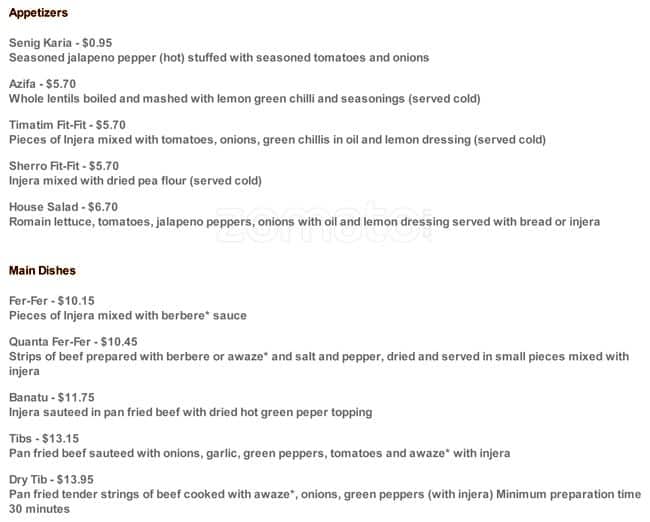 Appetizers

Senig Karia - $0.95
Seasoned jalapeno pepper (hot) stuffed with seasoned tomatoes and onions

Azifa - $5.70
Whole lentils boiled and mashed with lemon green chilli and seasonings (served cold)

Timatim Fit-Fit - $5.70
Pieces of Injera mixed with tomatoes, onions, green chillis in oil and lemon dressing (served cold)

Sherro Fit-Fit - $5.70
Injera mixed with dried pea flour (served cold)

House Salad - $6.70
Romain lettuce, tomatoes, jalapeno peppers, onions with oil and lemon dressing served with bread or injera

Main Dishes

Fer-Fer - $10.15
Pieces of Injera mixed with berbere* sauce

Quanta Fer-Fer - $10.45
Strips of beef prepared with berbere or awaze* and salt and pepper, dried and served in small pieces mixed with injera

Banatu - $11.75
Injera sauteed in pan fried beef with dried hot green peper topping

Tibs - $13.15
Pan fried beef sauteed with onions, garlic, green peppers, tomatoes and awaze* with injera

Dry Tib - $13.95
Pan fried tender strings of beef cooked with awaze*, onions, green peppers (with injera) Minimum preparation time 30 minutes

zomato